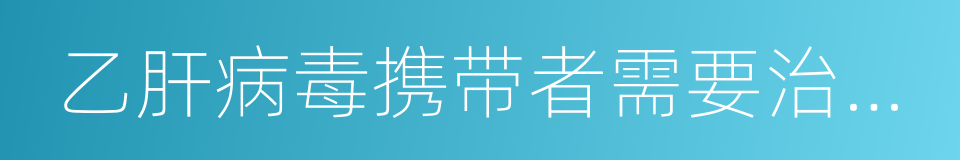 乙肝病毒携带者需要治…